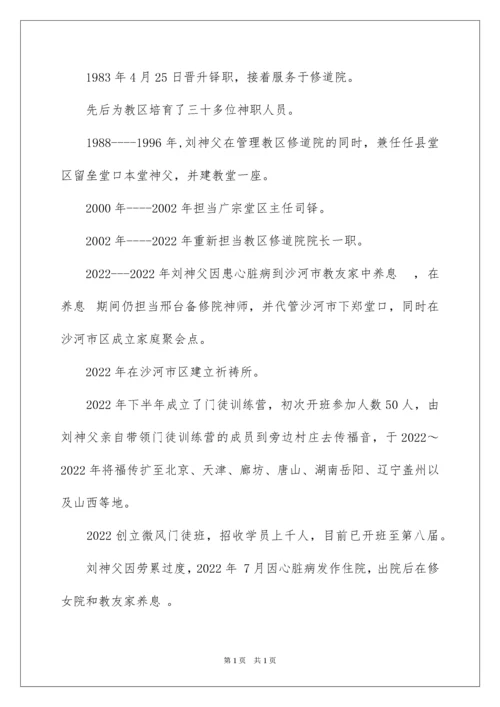 1983 年 4 月 25 日晋升铎职，接着服务于修道院。

先后为教区培育了三十多位神职人员。

1988----1996 年，刘神父在管理教区修道院的同时，兼任任县堂区留垒堂口本堂神父，并建教堂一座。

2000 年----2002 年担当广宗堂区主任司铎。

2002 年----2022 年重新担当教区修道院院长一职。

2022---2022 年刘神父因患心脏病到沙河市教友家中养息 ，在养息 期间仍担当邢台备修院神师，并代管沙河市下郑堂口，同时在沙河市区成立家庭聚会点。

2022 年在沙河市区建立祈祷所。

2022 年下半年成立了门徒训练营，初次开班参加人数 50 人，由刘神父亲自带领门徒训练营的成员到旁边村庄去传福音，于 2022～2022 年将福传扩至北京、天津、廊坊、唐山、湖南岳阳、辽宁盖州以及山西等地。

2022 创立微风门徒班，招收学员上千人，目前已开班至第八届。

刘神父因劳累过度，2022 年 7 月因心脏病发作住院，出院后在修女院和教友家养息 。

第 1 页 共 1 页